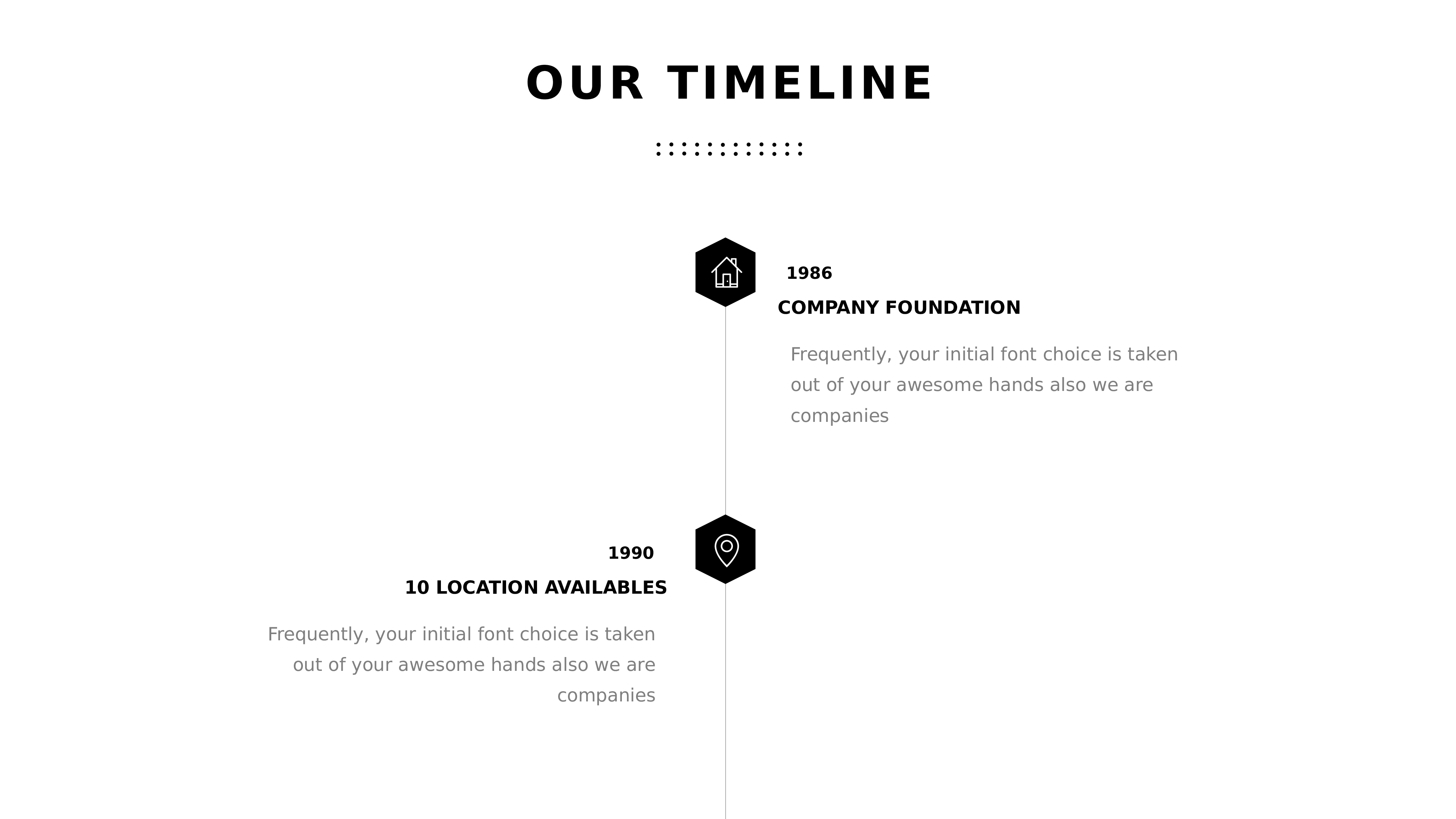 OUR TIMELINE

1986

COMPANY FOUNDATION

Frequently, your initial font choice is taken out of your awesome hands also we are companies

1990

10 LOCATION AVAILABLES

Frequently, your initial font choice is taken out of your awesome hands also we are companies